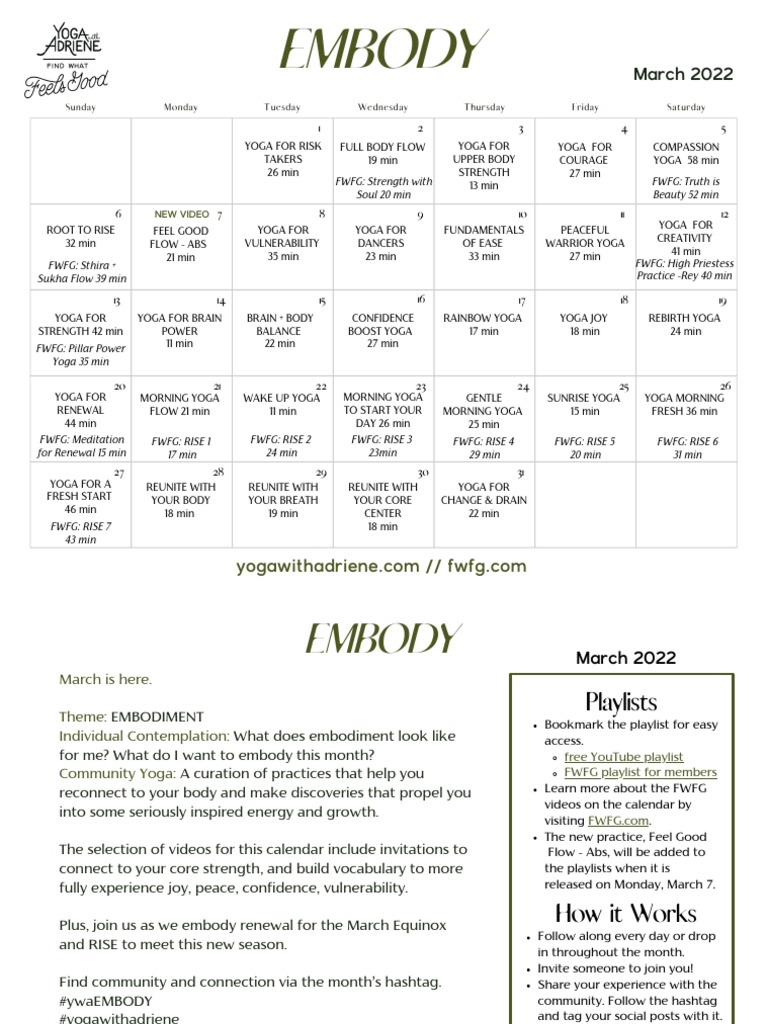 YOGA with ADRIENE
FIND WHAT Feels Good

EMBODY

March 2022

| Sunday | Monday | Tuesday | Wednesday | Thursday | Friday | Saturday |
|---|---|---|---|---|---|---|
| | | 1 YOGA FOR RISK TAKERS 26 min | 2 FULL BODY FLOW 19 min FWFG: Strength with Soul 20 min | 3 YOGA FOR UPPER BODY STRENGTH 13 min | 4 YOGA FOR COURAGE 27 min | 5 COMPASSION YOGA 58 min FWFG: Truth is Beauty 52 min |
| 6 ROOT TO RISE 32 min FWFG: Sthira + Sukha Flow 39 min | NEW VIDEO 7 FEEL GOOD FLOW - ABS 21 min | 8 YOGA FOR VULNERABILITY 35 min | 9 YOGA FOR DANCERS 23 min | 10 FUNDAMENTALS OF EASE 33 min | 11 PEACEFUL WARRIOR YOGA 27 min | 12 YOGA FOR CREATIVITY 41 min FWFG: High Priestess Practice -Rey 40 min |
| 13 YOGA FOR STRENGTH 42 min FWFG: Pillar Power Yoga 35 min | 14 YOGA FOR BRAIN POWER 11 min | 15 BRAIN + BODY BALANCE 22 min | 16 CONFIDENCE BOOST YOGA 27 min | 17 RAINBOW YOGA 17 min | 18 YOGA JOY 18 min | 19 REBIRTH YOGA 24 min |
| 20 YOGA FOR RENEWAL 44 min FWFG: Meditation for Renewal 15 min | 21 MORNING YOGA FLOW 21 min FWFG: RISE 1 17 min | 22 WAKE UP YOGA 11 min FWFG: RISE 2 24 min | 23 MORNING YOGA TO START YOUR DAY 26 min FWFG: RISE 3 23min | 24 GENTLE MORNING YOGA 25 min FWFG: RISE 4 29 min | 25 SUNRISE YOGA 15 min FWFG: RISE 5 20 min | 26 YOGA MORNING FRESH 36 min FWFG: RISE 6 31 min |
| 27 YOGA FOR A FRESH START 46 min FWFG: RISE 7 43 min | 28 REUNITE WITH YOUR BODY 18 min | 29 REUNITE WITH YOUR BREATH 19 min | 30 REUNITE WITH YOUR CORE CENTER 18 min | 31 YOGA FOR CHANGE & DRAIN 22 min | | |

yogawithadriene.com // fwfg.com

EMBODY

March 2022

March is here.

Theme: EMBODIMENT
Individual Contemplation: What does embodiment look like for me? What do I want to embody this month?
Community Yoga: A curation of practices that help you reconnect to your body and make discoveries that propel you into some seriously inspired energy and growth.

The selection of videos for this calendar include invitations to connect to your core strength, and build vocabulary to more fully experience joy, peace, confidence, vulnerability.

Plus, join us as we embody renewal for the March Equinox and RISE to meet this new season.

Find community and connection via the month's hashtag.
#ywaEMBODY
#yogawithadriene

Playlists
• Bookmark the playlist for easy access.
◦ free YouTube playlist
◦ FWFG playlist for members
• Learn more about the FWFG videos on the calendar by visiting FWFG.com.
• The new practice, Feel Good Flow - Abs, will be added to the playlists when it is released on Monday, March 7.

How it Works
• Follow along every day or drop in throughout the month.
• Invite someone to join you!
• Share your experience with the community. Follow the hashtag and tag your social posts with it.